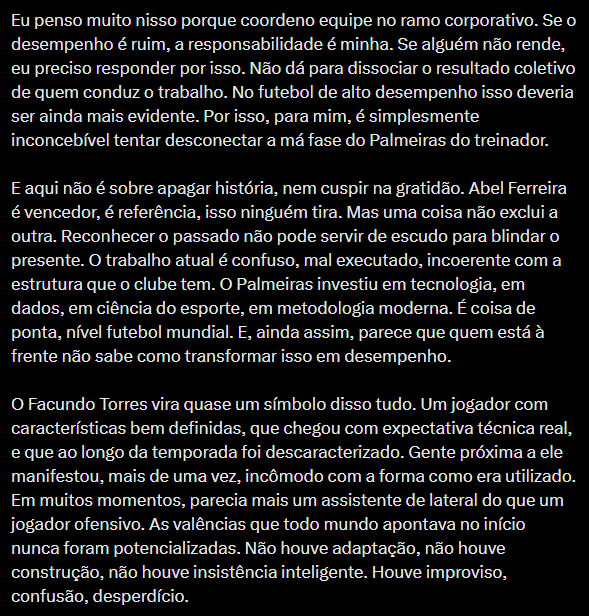 Eu penso muito nisso porque coordeno equipe no ramo corporativo. Se o desempenho é ruim, a responsabilidade é minha. Se alguém não rende, eu preciso responder por isso. Não dá para dissociar o resultado coletivo de quem conduz o trabalho. No futebol de alto desempenho isso deveria ser ainda mais evidente. Por isso, para mim, é simplesmente inconcebível tentar desconectar a má fase do Palmeiras do treinador.

E aqui não é sobre apagar história, nem cuspir na gratidão. Abel Ferreira é vencedor, é referência, isso ninguém tira. Mas uma coisa não exclui a outra. Reconhecer o passado não pode servir de escudo para blindar o presente. O trabalho atual é confuso, mal executado, incoerente com a estrutura que o clube tem. O Palmeiras investiu em tecnologia, em dados, em ciência do esporte, em metodologia moderna. É coisa de ponta, nível futebol mundial. E, ainda assim, parece que quem está à frente não sabe como transformar isso em desempenho.

O Facundo Torres vira quase um símbolo disso tudo. Um jogador com características bem definidas, que chegou com expectativa técnica real, e que ao longo da temporada foi descaracterizado. Gente próxima a ele manifestou, mais de uma vez, incômodo com a forma como era utilizado. Em muitos momentos, parecia mais um assistente de lateral do que um jogador ofensivo. As valências que todo mundo apontava no início nunca foram potencializadas. Não houve adaptação, não houve construção, não houve insistência inteligente. Houve improviso, confusão, desperdício.